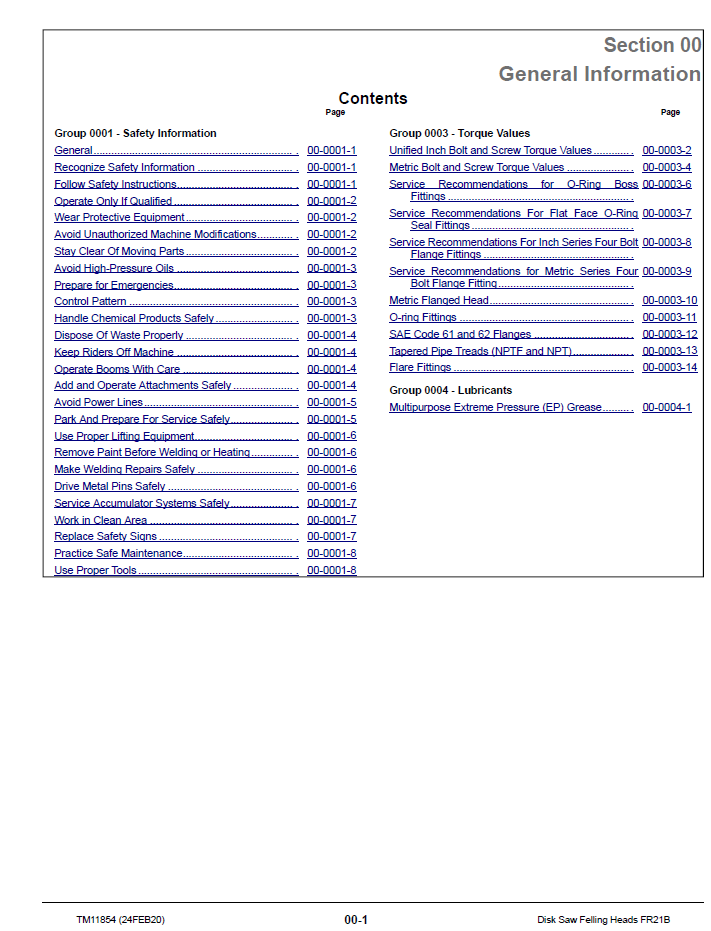 Section 00
General Information

Contents

Page

Group 0001 - Safety Information

General 00-0001-1
Recognize Safety Information 00-0001-1
Follow Safety Instructions 00-0001-1
Operate Only If Qualified 00-0001-2
Wear Protective Equipment 00-0001-2
Avoid Unauthorized Machine Modifications 00-0001-2
Stay Clear Of Moving Parts 00-0001-2
Avoid High-Pressure Oils 00-0001-3
Prepare for Emergencies 00-0001-3
Control Pattern 00-0001-3
Handle Chemical Products Safely 00-0001-3
Dispose Of Waste Properly 00-0001-4
Keep Riders Off Machine 00-0001-4
Operate Booms With Care 00-0001-4
Add and Operate Attachments Safely 00-0001-4
Avoid Power Lines 00-0001-5
Park And Prepare For Service Safely 00-0001-5
Use Proper Lifting Equipment 00-0001-6
Remove Paint Before Welding or Heating 00-0001-6
Make Welding Repairs Safely 00-0001-6
Drive Metal Pins Safely 00-0001-6
Service Accumulator Systems Safely 00-0001-7
Work in Clean Area 00-0001-7
Replace Safety Signs 00-0001-7
Practice Safe Maintenance 00-0001-8
Use Proper Tools 00-0001-8

Page

Group 0003 - Torque Values

Unified Inch Bolt and Screw Torque Values 00-0003-2
Metric Bolt and Screw Torque Values 00-0003-4
Service Recommendations for O-Ring Boss Fittings 00-0003-6
Service Recommendations For Flat Face O-Ring Seal Fittings 00-0003-7
Service Recommendations For Inch Series Four Bolt Flange Fittings 00-0003-8
Service Recommendations for Metric Series Four Bolt Flange Fitting 00-0003-9
Metric Flanged Head 00-0003-10
O-ring Fittings 00-0003-11
SAE Code 61 and 62 Flanges 00-0003-12
Tapered Pipe Treads (NPTF and NPT) 00-0003-13
Flare Fittings 00-0003-14

Group 0004 - Lubricants

Multipurpose Extreme Pressure (EP) Grease 00-0004-1

TM11854 (24FEB20)
00-1
Disk Saw Felling Heads FR21B